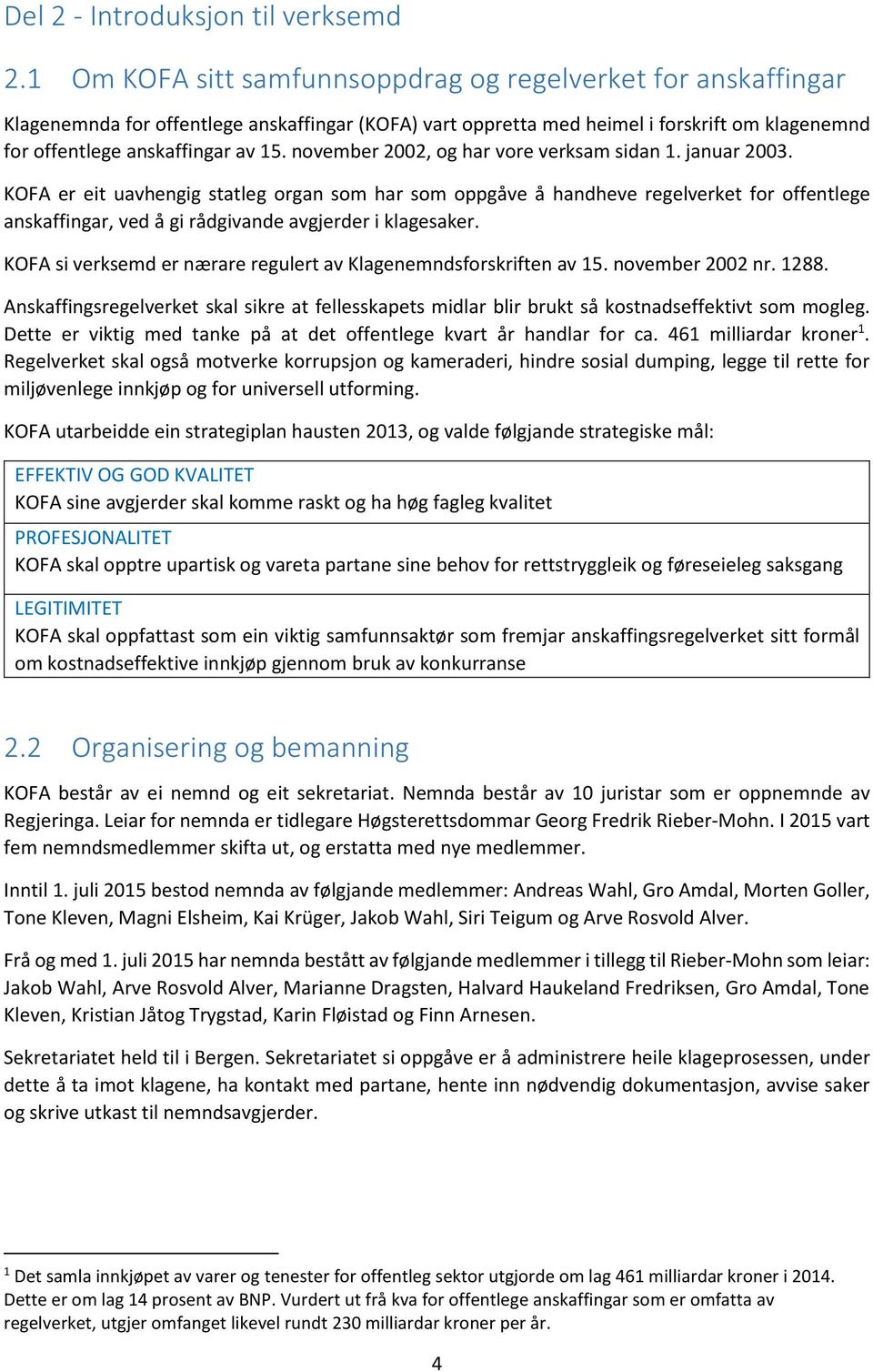 Del 2 - Introduksjon til verksemd

2.1 Om KOFA sitt samfunnsoppdrag og regelverket for anskaffingar

Klagenemnda for offentlege anskaffingar (KOFA) vart oppretta med heimel i forskrift om klagenemnd for offentlege anskaffingar av 15. november 2002, og har vore verksam sidan 1. januar 2003.

KOFA er eit uavhengig statleg organ som har som oppgåve å handheve regelverket for offentlege anskaffingar, ved å gi rådgivande avgjerder i klagesaker.

KOFA si verksemd er nærare regulert av Klagenemndsforskriften av 15. november 2002 nr. 1288.

Anskaffingsregelverket skal sikre at fellesskapets midlar blir brukt så kostnadseffektivt som mogleg. Dette er viktig med tanke på at det offentlege kvart år handlar for ca. 461 milliardar kroner$^1$. Regelverket skal også motverke korrupsjon og kameraderi, hindre sosial dumping, legge til rette for miljøvenlege innkjøp og for universell utforming.

KOFA utarbeidde ein strategiplan hausten 2013, og valde følgjande strategiske mål:

EFFEKTIV OG GOD KVALITET
KOFA sine avgjerder skal komme raskt og ha høg fagleg kvalitet

PROFESJONALITET
KOFA skal opptre upartisk og vareta partane sine behov for rettstryggleik og føreseieleg saksgang

LEGITIMITET
KOFA skal oppfattast som ein viktig samfunnsaktør som fremjar anskaffingsregelverket sitt formål om kostnadseffektive innkjøp gjennom bruk av konkurranse

2.2 Organisering og bemanning

KOFA består av ei nemnd og eit sekretariat. Nemnda består av 10 juristar som er oppnemnde av Regjeringa. Leiar for nemnda er tidlegare Høgsterettsdommar Georg Fredrik Rieber-Mohn. I 2015 vart fem nemndsmedlemmer skifta ut, og erstatta med nye medlemmer.

Inntil 1. juli 2015 bestod nemnda av følgjande medlemmer: Andreas Wahl, Gro Amdal, Morten Goller, Tone Kleven, Magni Elsheim, Kai Krüger, Jakob Wahl, Siri Teigum og Arve Rosvold Alver.

Frå og med 1. juli 2015 har nemnda bestått av følgjande medlemmer i tillegg til Rieber-Mohn som leiar: Jakob Wahl, Arve Rosvold Alver, Marianne Dragsten, Halvard Haukeland Fredriksen, Gro Amdal, Tone Kleven, Kristian Jåtog Trygstad, Karin Fløistad og Finn Arnesen.

Sekretariatet held til i Bergen. Sekretariatet si oppgåve er å administrere heile klageprosessen, under dette å ta imot klagene, ha kontakt med partane, hente inn nødvendig dokumentasjon, avvise saker og skrive utkast til nemndsavgjerder.

$^1$ Det samla innkjøpet av varer og tenester for offentleg sektor utgjorde om lag 461 milliardar kroner i 2014. Dette er om lag 14 prosent av BNP. Vurdert ut frå kva for offentlege anskaffingar som er omfatta av regelverket, utgjer omfanget likevel rundt 230 milliardar kroner per år.

4